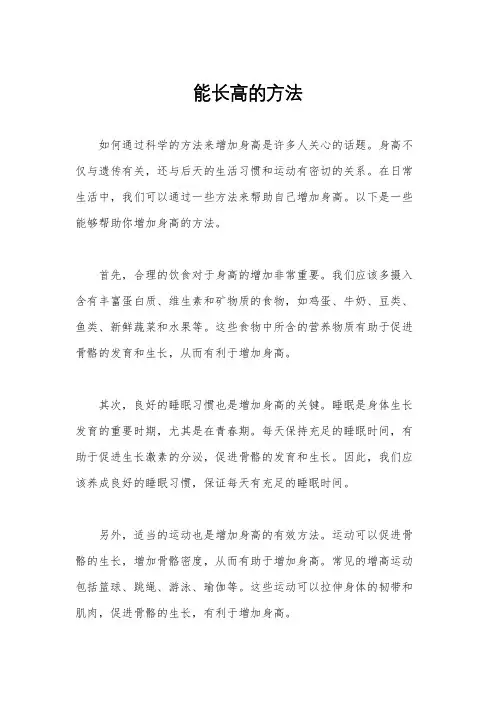 能长高的方法

如何通过科学的方法来增加身高是许多人关心的话题。身高不仅与遗传有关，还与后天的生活习惯和运动有密切的关系。在日常生活中，我们可以通过一些方法来帮助自己增加身高。以下是一些能够帮助你增加身高的方法。

首先，合理的饮食对于身高的增加非常重要。我们应该多摄入含有丰富蛋白质、维生素和矿物质的食物，如鸡蛋、牛奶、豆类、鱼类、新鲜蔬菜和水果等。这些食物中所含的营养物质有助于促进骨骼的发育和生长，从而有利于增加身高。

其次，良好的睡眠习惯也是增加身高的关键。睡眠是身体生长发育的重要时期，尤其是在青春期。每天保持充足的睡眠时间，有助于促进生长激素的分泌，促进骨骼的发育和生长。因此，我们应该养成良好的睡眠习惯，保证每天有充足的睡眠时间。

另外，适当的运动也是增加身高的有效方法。运动可以促进骨骼的生长，增加骨骼密度，从而有助于增加身高。常见的增高运动包括篮球、跳绳、游泳、瑜伽等。这些运动可以拉伸身体的韧带和肌肉，促进骨骼的生长，有利于增加身高。